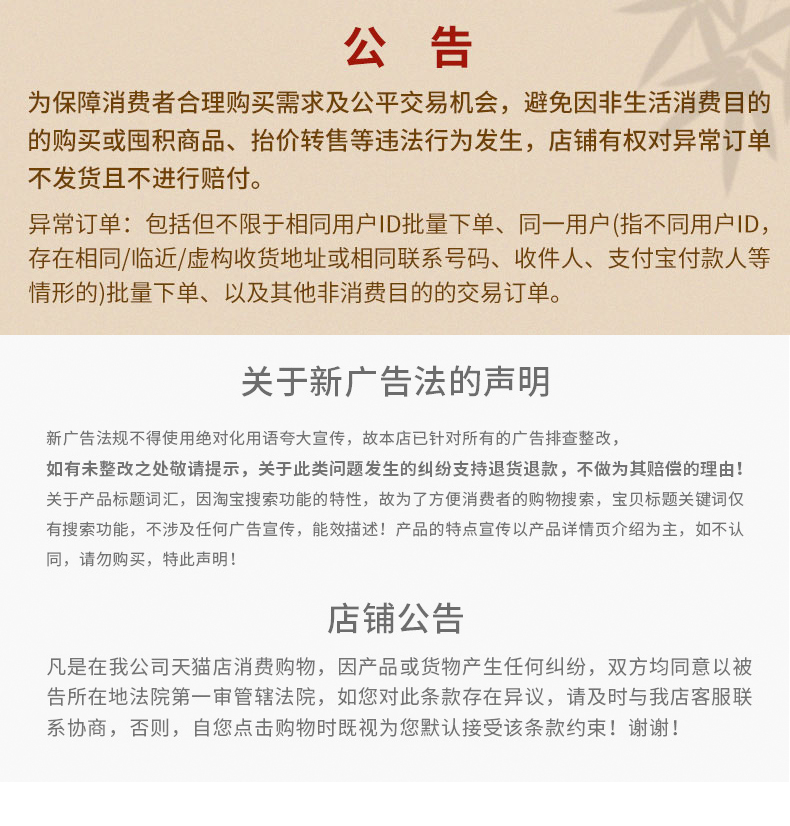 公 告

为保障消费者合理购买需求及公平交易机会，避免因非生活消费目的的购买或囤积商品、抬价转售等违法行为发生，店铺有权对异常订单不发货且不进行赔付。

异常订单：包括但不限于相同用户ID批量下单、同一用户(指不同用户ID，存在相同/临近/虚构收货地址或相同联系号码、收件人、支付宝付款人等情形的)批量下单、以及其他非消费目的的交易订单。

关于新广告法的声明

新广告法规不得使用绝对化用语夸大宣传，故本店已针对所有的广告排查整改，
如有未整改之处敬请提示，关于此类问题发生的纠纷支持退货退款，不做为其赔偿的理由！
关于产品标题词汇，因淘宝搜索功能的特性，故为了方便消费者的购物搜索，宝贝标题关键词仅有搜索功能，不涉及任何广告宣传，能效描述！产品的特点宣传以产品详情页介绍为主，如不认同，请勿购买，特此声明！

店铺公告

凡是在我公司天猫店消费购物，因产品或货物产生任何纠纷，双方均同意以被告所在地法院第一审管辖法院，如您对此条款存在异议，请及时与我店客服联系协商，否则，自您点击购物时既视为您默认接受该条款约束！谢谢！